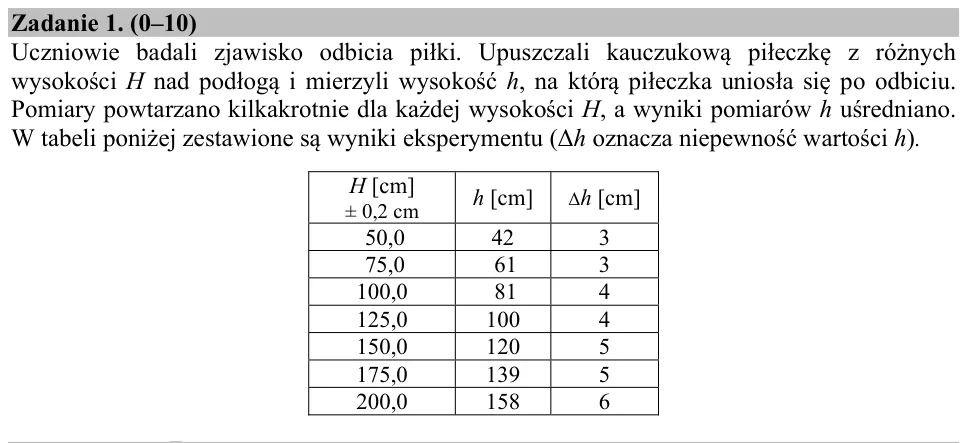 Zadanie 1. (0–10)

Uczniowie badali zjawisko odbicia piłki. Upuszczali kauczukową piłeczkę z różnych wysokości H nad podłogą i mierzyli wysokość h, na którą piłeczka uniosła się po odbiciu. Pomiary powtarzano kilkakrotnie dla każdej wysokości H, a wyniki pomiarów h uśredniano. W tabeli poniżej zestawione są wyniki eksperymentu ($\Delta h$ oznacza niepewność wartości h).

| H [cm] ± 0,2 cm | h [cm] | $\Delta h$ [cm] |
|---|---|---|
| 50,0 | 42 | 3 |
| 75,0 | 61 | 3 |
| 100,0 | 81 | 4 |
| 125,0 | 100 | 4 |
| 150,0 | 120 | 5 |
| 175,0 | 139 | 5 |
| 200,0 | 158 | 6 |